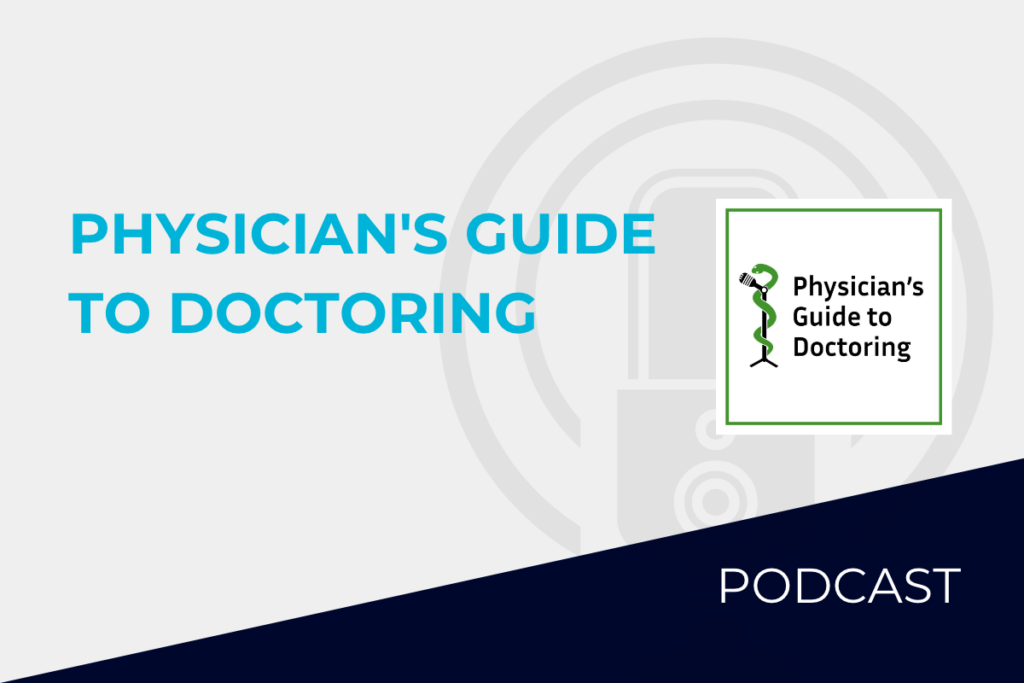 PHYSICIAN'S GUIDE TO DOCTORING

Physician's Guide to Doctoring

PODCAST